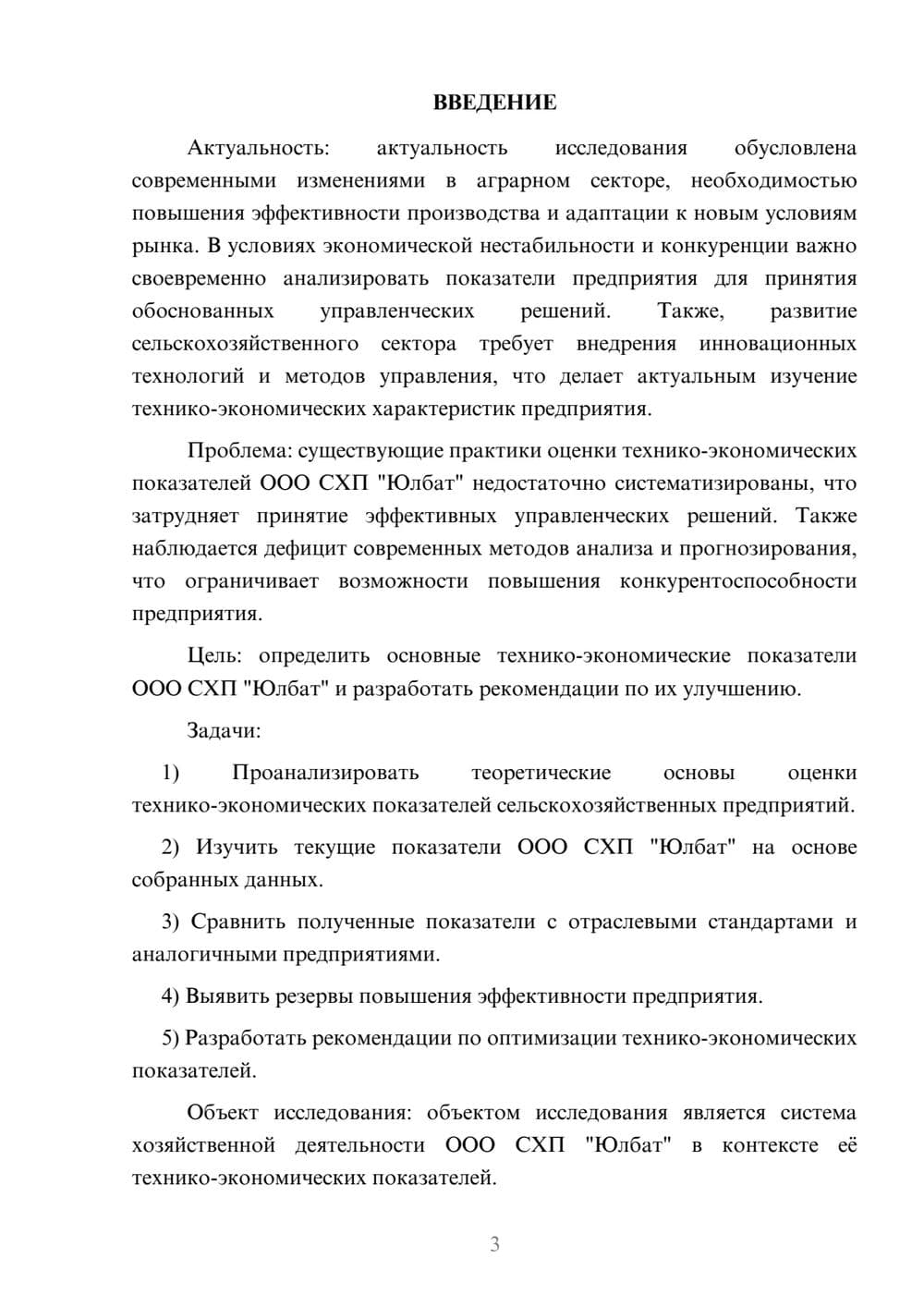 ВВЕДЕНИЕ

Актуальность: актуальность исследования обусловлена современными изменениями в аграрном секторе, необходимостью повышения эффективности производства и адаптации к новым условиям рынка. В условиях экономической нестабильности и конкуренции важно своевременно анализировать показатели предприятия для принятия обоснованных управленческих решений. Также, развитие сельскохозяйственного сектора требует внедрения инновационных технологий и методов управления, что делает актуальным изучение технико-экономических характеристик предприятия.

Проблема: существующие практики оценки технико-экономических показателей ООО СХП "Юлбат" недостаточно систематизированы, что затрудняет принятие эффективных управленческих решений. Также наблюдается дефицит современных методов анализа и прогнозирования, что ограничивает возможности повышения конкурентоспособности предприятия.

Цель: определить основные технико-экономические показатели ООО СХП "Юлбат" и разработать рекомендации по их улучшению.

Задачи:

1) Проанализировать теоретические основы оценки технико-экономических показателей сельскохозяйственных предприятий.

2) Изучить текущие показатели ООО СХП "Юлбат" на основе собранных данных.

3) Сравнить полученные показатели с отраслевыми стандартами и аналогичными предприятиями.

4) Выявить резервы повышения эффективности предприятия.

5) Разработать рекомендации по оптимизации технико-экономических показателей.

Объект исследования: объектом исследования является система хозяйственной деятельности ООО СХП "Юлбат" в контексте её технико-экономических показателей.

3